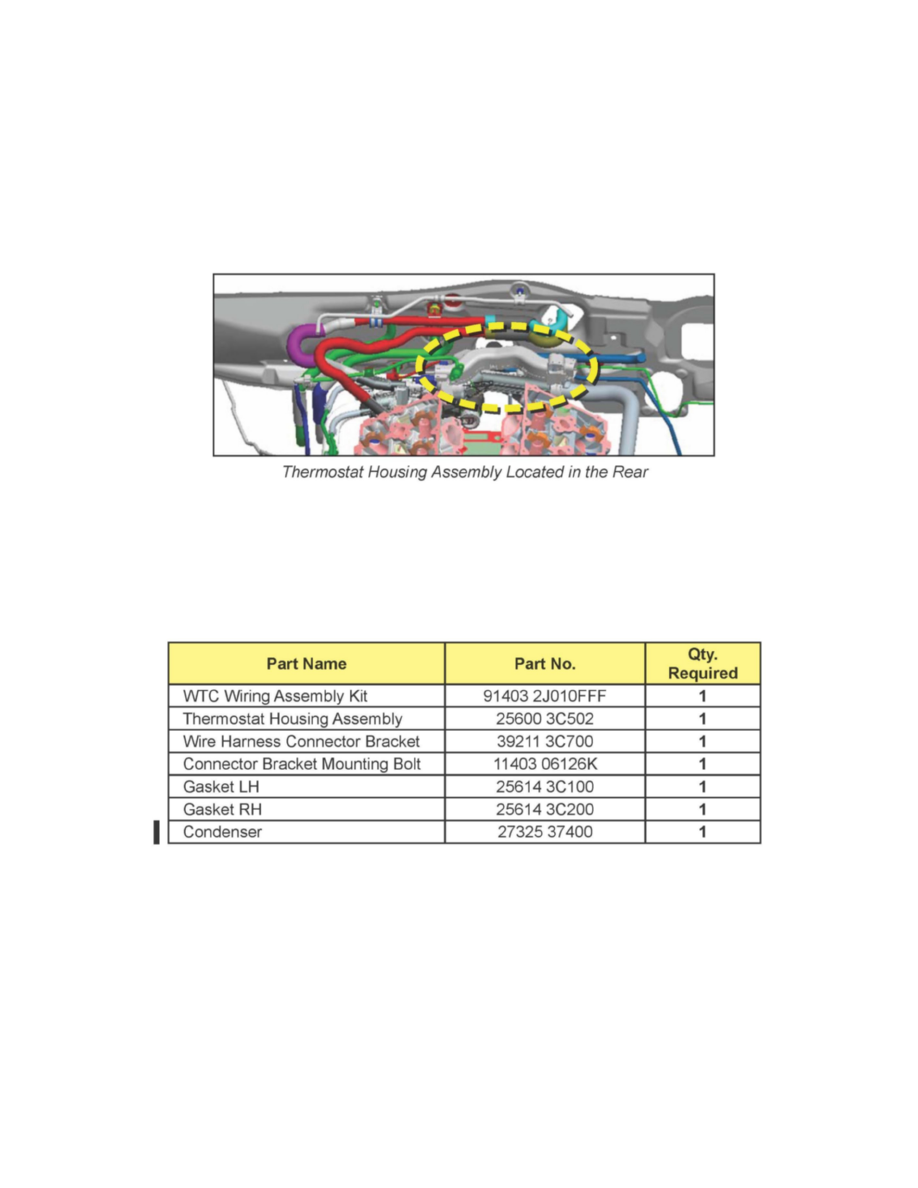 Thermostat Housing Assembly Located in the Rear

| Part Name | Part No. | Qty. Required |
|---|---|---|
| WTC Wiring Assembly Kit | 91403 2J010FFF | 1 |
| Thermostat Housing Assembly | 25600 3C502 | 1 |
| Wire Harness Connector Bracket | 39211 3C700 | 1 |
| Connector Bracket Mounting Bolt | 11403 06126K | 1 |
| Gasket LH | 25614 3C100 | 1 |
| Gasket RH | 25614 3C200 | 1 |
| Condenser | 27325 37400 | 1 |